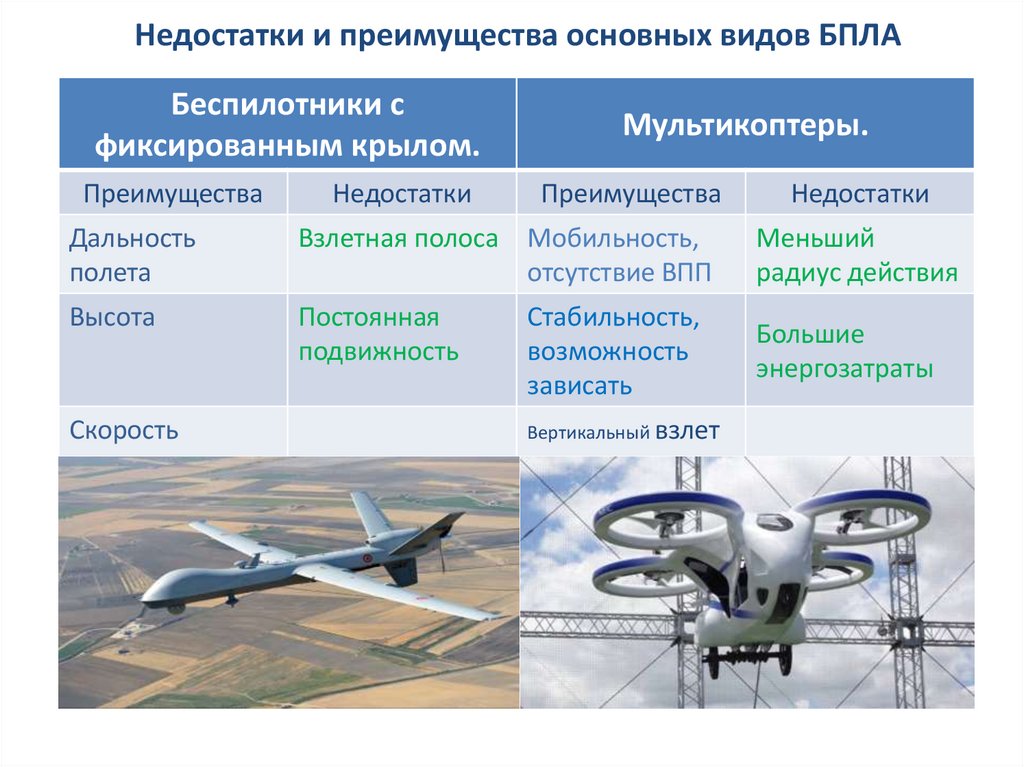 Недостатки и преимущества основных видов БПЛА

| Беспилотники с фиксированным крылом. | | Мультикоптеры. | |
|---|---|---|---|
| Преимущества | Недостатки | Преимущества | Недостатки |
| Дальность полета | Взлетная полоса | Мобильность, отсутствие ВПП | Меньший радиус действия |
| Высота | Постоянная подвижность | Стабильность, возможность зависать | Большие энергозатраты |
| Скорость | | Вертикальный взлет | |